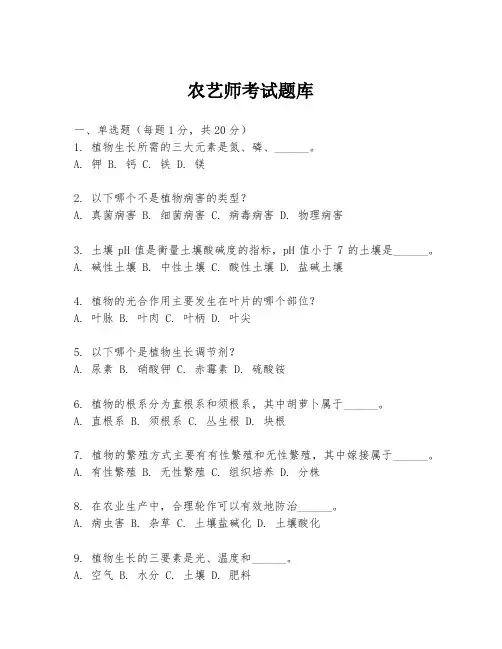 农艺师考试题库

一、单选题（每题 1 分，共 20 分）

1. 植物生长所需的三大元素是氮、磷、______。
A. 钾 B. 钙 C. 铁 D. 镁

2. 以下哪个不是植物病害的类型？
A. 真菌病害 B. 细菌病害 C. 病毒病害 D. 物理病害

3. 土壤 pH 值是衡量土壤酸碱度的指标，pH 值小于 7 的土壤是______。
A. 碱性土壤 B. 中性土壤 C. 酸性土壤 D. 盐碱土壤

4. 植物的光合作用主要发生在叶片的哪个部位？
A. 叶脉 B. 叶肉 C. 叶柄 D. 叶尖

5. 以下哪个是植物生长调节剂？
A. 尿素 B. 硝酸钾 C. 赤霉素 D. 硫酸铵

6. 植物的根系分为直根系和须根系，其中胡萝卜属于______。
A. 直根系 B. 须根系 C. 丛生根 D. 块根

7. 植物的繁殖方式主要有有性繁殖和无性繁殖，其中嫁接属于______。
A. 有性繁殖 B. 无性繁殖 C. 组织培养 D. 分株

8. 在农业生产中，合理轮作可以有效地防治______。
A. 病虫害 B. 杂草 C. 土壤盐碱化 D. 土壤酸化

9. 植物生长的三要素是光、温度和______。
A. 空气 B. 水分 C. 土壤 D. 肥料